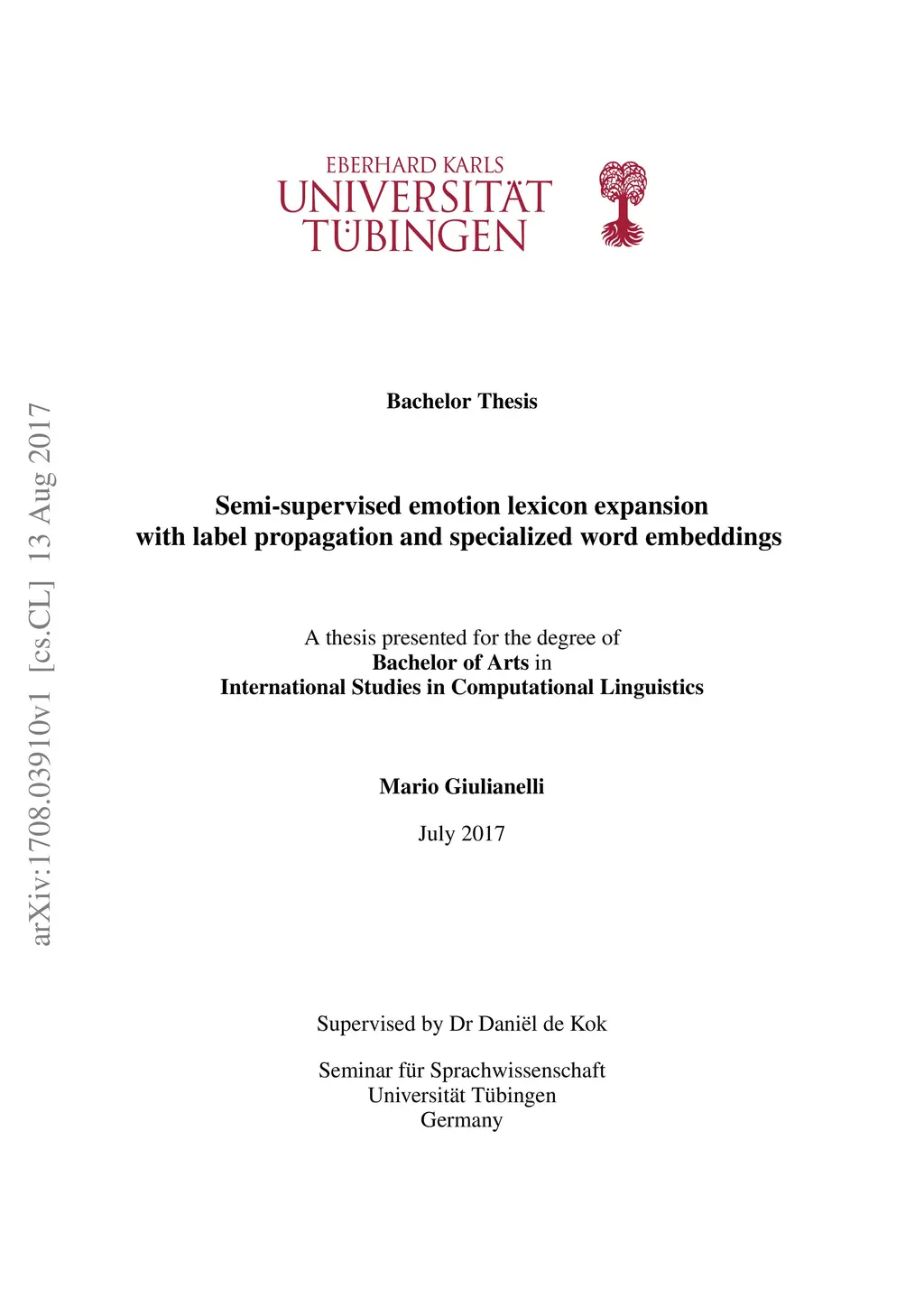 EBERHARD KARLS
UNIVERSITÄT
TÜBINGEN

arXiv:1708.03910v1 [cs.CL] 13 Aug 2017

Bachelor Thesis

Semi-supervised emotion lexicon expansion with label propagation and specialized word embeddings

A thesis presented for the degree of
Bachelor of Arts in
International Studies in Computational Linguistics

Mario Giulianelli

July 2017

Supervised by Dr Daniël de Kok

Seminar für Sprachwissenschaft
Universität Tübingen
Germany